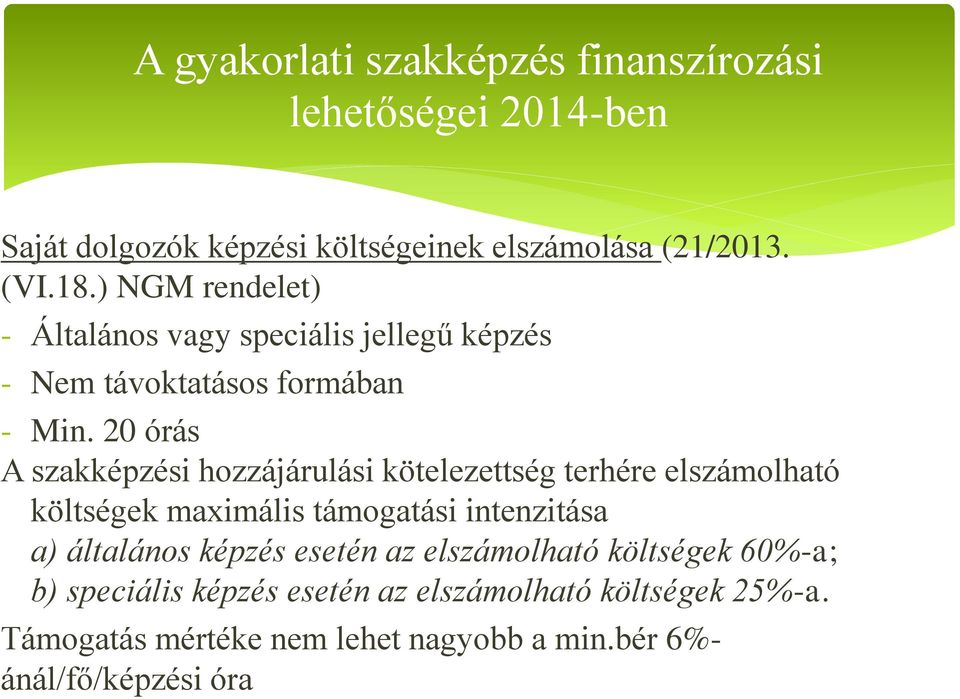 A gyakorlati szakképzés finanszírozási lehetőségei 2014-ben

Saját dolgozók képzési költségeinek elszámolása (21/2013. (VI.18.) NGM rendelet)

- Általános vagy speciális jellegű képzés
- Nem távoktatásos formában
- Min. 20 órás

A szakképzési hozzájárulási kötelezettség terhére elszámolható költségek maximális támogatási intenzitása
a) általános képzés esetén az elszámolható költségek 60%-a;
b) speciális képzés esetén az elszámolható költségek 25%-a.

Támogatás mértéke nem lehet nagyobb a min.bér 6%-ánál/fő/képzési óra